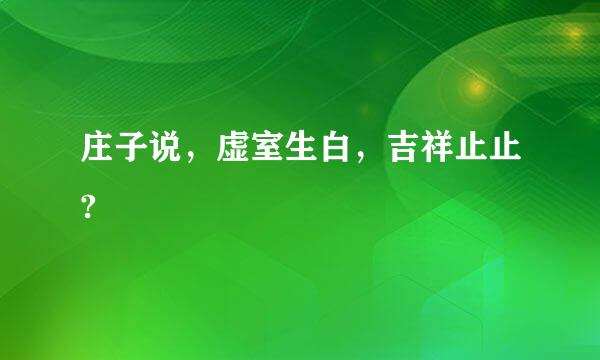 庄子说，虚室生白，吉祥止止?